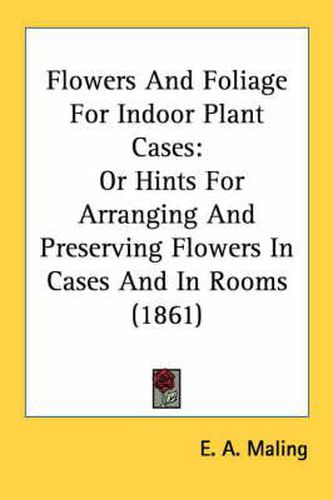 Flowers And Foliage For Indoor Plant Cases:
Or Hints For Arranging And Preserving Flowers In Cases And In Rooms (1861)

E. A. Maling